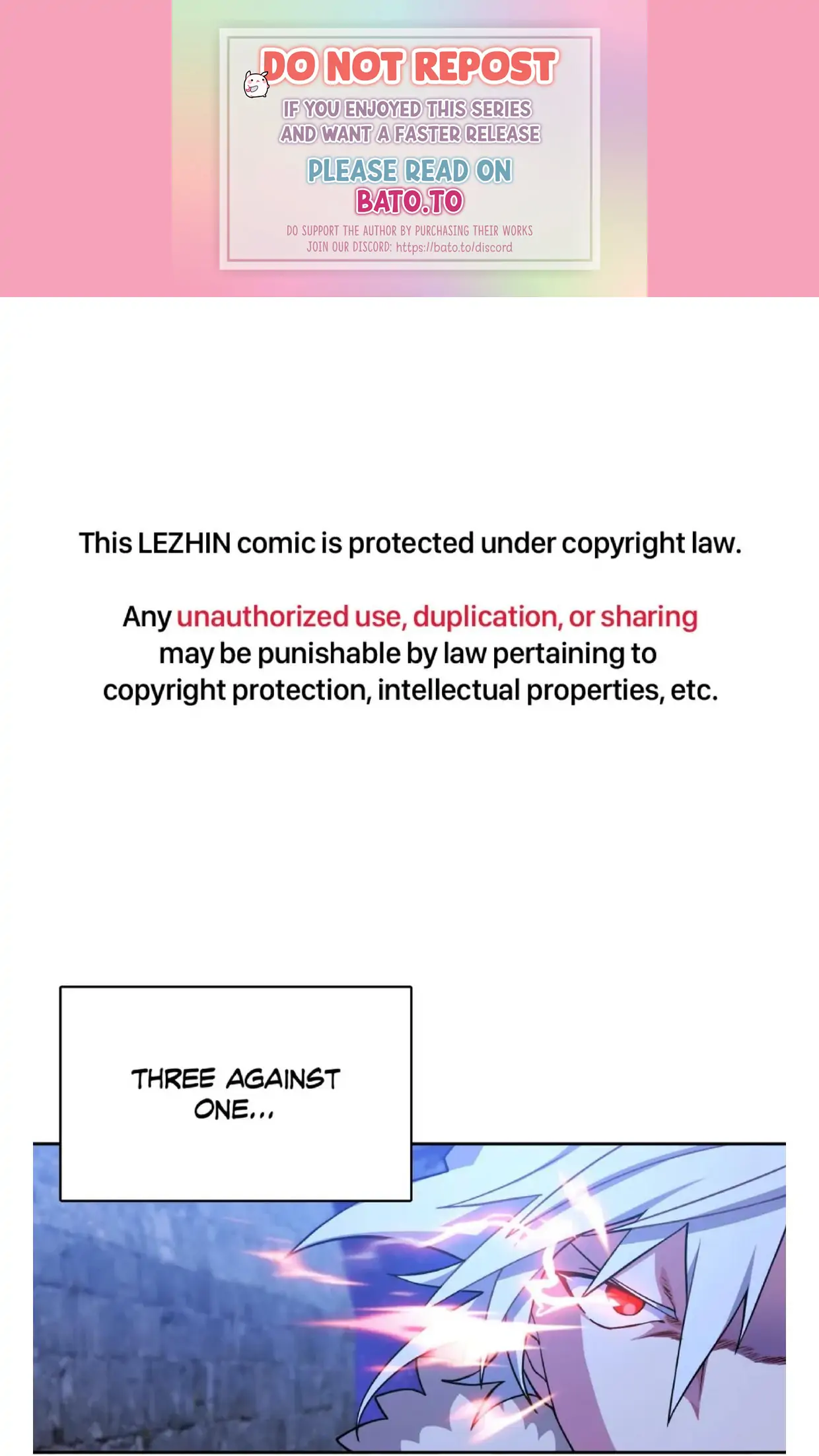 DO NOT REPOST

IF YOU ENJOYED THIS SERIES
AND WANT A FASTER RELEASE

PLEASE READ ON
BATO.TO

DO SUPPORT THE AUTHOR BY PURCHASING THEIR WORKS
JOIN OUR DISCORD: https://bato.to/discord

This LEZHIN comic is protected under copyright law.

Any unauthorized use, duplication, or sharing may be punishable by law pertaining to copyright protection, intellectual properties, etc.

THREE AGAINST ONE...